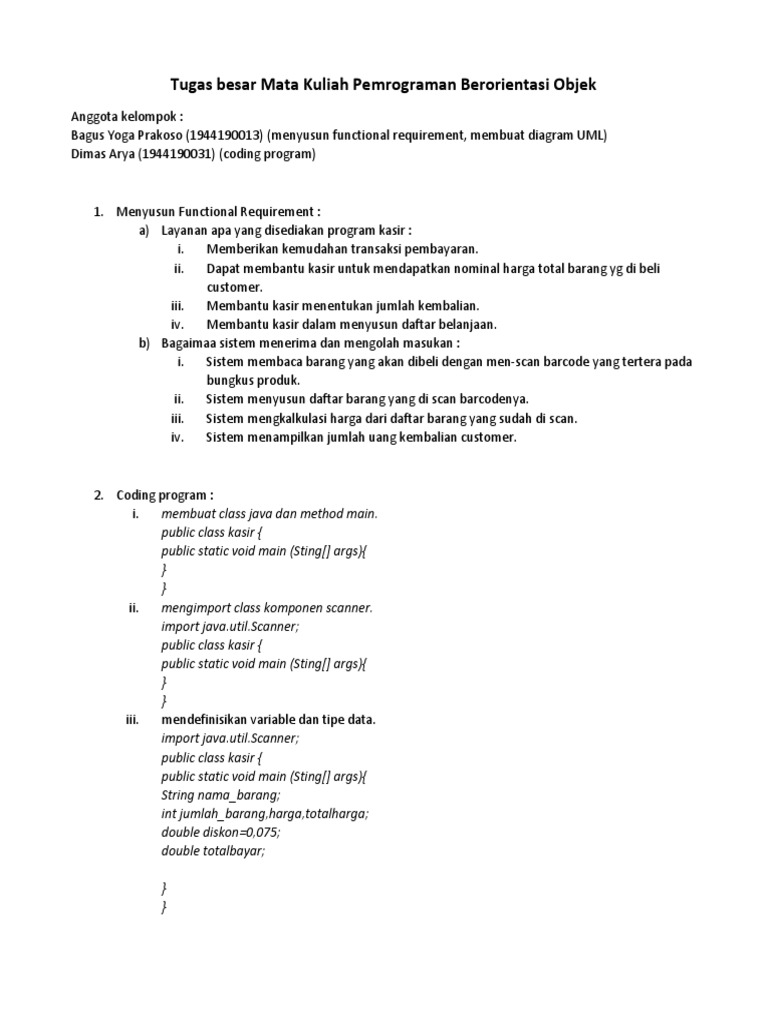 Tugas besar Mata Kuliah Pemrograman Berorientasi Objek

Anggota kelompok :
Bagus Yoga Prakoso (1944190013) (menyusun functional requirement, membuat diagram UML)
Dimas Arya (1944190031) (coding program)

1. Menyusun Functional Requirement :
a) Layanan apa yang disediakan program kasir :
i. Memberikan kemudahan transaksi pembayaran.
ii. Dapat membantu kasir untuk mendapatkan nominal harga total barang yg di beli customer.
iii. Membantu kasir menentukan jumlah kembalian.
iv. Membantu kasir dalam menyusun daftar belanjaan.
b) Bagaimaa sistem menerima dan mengolah masukan :
i. Sistem membaca barang yang akan dibeli dengan men-scan barcode yang tertera pada bungkus produk.
ii. Sistem menyusun daftar barang yang di scan barcodenya.
iii. Sistem mengkalkulasi harga dari daftar barang yang sudah di scan.
iv. Sistem menampilkan jumlah uang kembalian customer.

2. Coding program :
i. membuat class java dan method main.
public class kasir {
public static void main (Sting[] args){
}
}
ii. mengimport class komponen scanner.
import java.util.Scanner;
public class kasir {
public static void main (Sting[] args){
}
}
iii. mendefinisikan variable dan tipe data.
import java.util.Scanner;
public class kasir {
public static void main (Sting[] args){
String nama_barang;
int jumlah_barang,harga,totalharga;
double diskon=0,075;
double totalbayar;

}
}